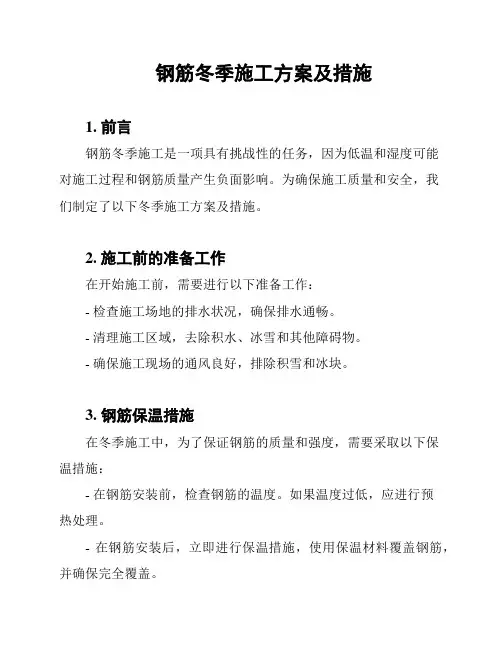 钢筋冬季施工方案及措施

1. 前言

钢筋冬季施工是一项具有挑战性的任务，因为低温和湿度可能对施工过程和钢筋质量产生负面影响。为确保施工质量和安全，我们制定了以下冬季施工方案及措施。

2. 施工前的准备工作

在开始施工前，需要进行以下准备工作：

- 检查施工场地的排水状况，确保排水通畅。

- 清理施工区域，去除积水、冰雪和其他障碍物。

- 确保施工现场的通风良好，排除积雪和冰块。

3. 钢筋保温措施

在冬季施工中，为了保证钢筋的质量和强度，需要采取以下保温措施：

- 在钢筋安装前，检查钢筋的温度。如果温度过低，应进行预热处理。

- 在钢筋安装后，立即进行保温措施，使用保温材料覆盖钢筋，并确保完全覆盖。